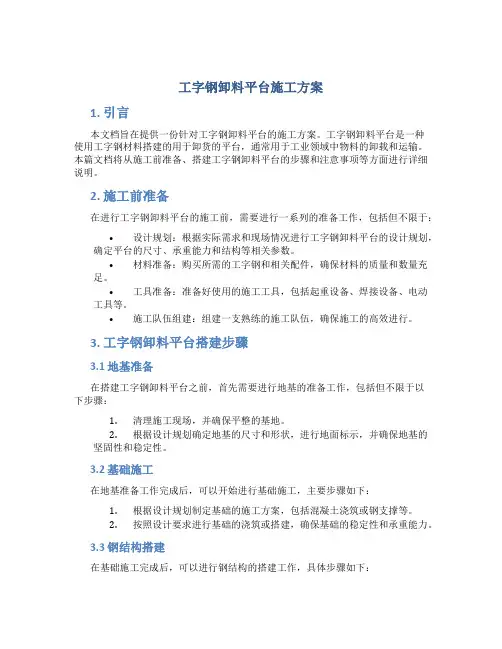 工字钢卸料平台施工方案

1. 引言

本文档旨在提供一份针对工字钢卸料平台的施工方案。工字钢卸料平台是一种使用工字钢材料搭建的用于卸货的平台，通常用于工业领域中物料的卸载和运输。本篇文档将从施工前准备、搭建工字钢卸料平台的步骤和注意事项等方面进行详细说明。

2. 施工前准备

在进行工字钢卸料平台的施工前，需要进行一系列的准备工作，包括但不限于：

• 设计规划：根据实际需求和现场情况进行工字钢卸料平台的设计规划，确定平台的尺寸、承重能力和结构等相关参数。

• 材料准备：购买所需的工字钢和相关配件，确保材料的质量和数量充足。

• 工具准备：准备好使用的施工工具，包括起重设备、焊接设备、电动工具等。

• 施工队伍组建：组建一支熟练的施工队伍，确保施工的高效进行。

3. 工字钢卸料平台搭建步骤

3.1 地基准备

在搭建工字钢卸料平台之前，首先需要进行地基的准备工作，包括但不限于以下步骤：

1. 清理施工现场，并确保平整的基地。
2. 根据设计规划确定地基的尺寸和形状，进行地面标示，并确保地基的坚固性和稳定性。

3.2 基础施工

在地基准备工作完成后，可以开始进行基础施工，主要步骤如下：

1. 根据设计规划制定基础的施工方案，包括混凝土浇筑或钢支撑等。
2. 按照设计要求进行基础的浇筑或搭建，确保基础的稳定性和承重能力。

3.3 钢结构搭建

在基础施工完成后，可以进行钢结构的搭建工作，具体步骤如下：